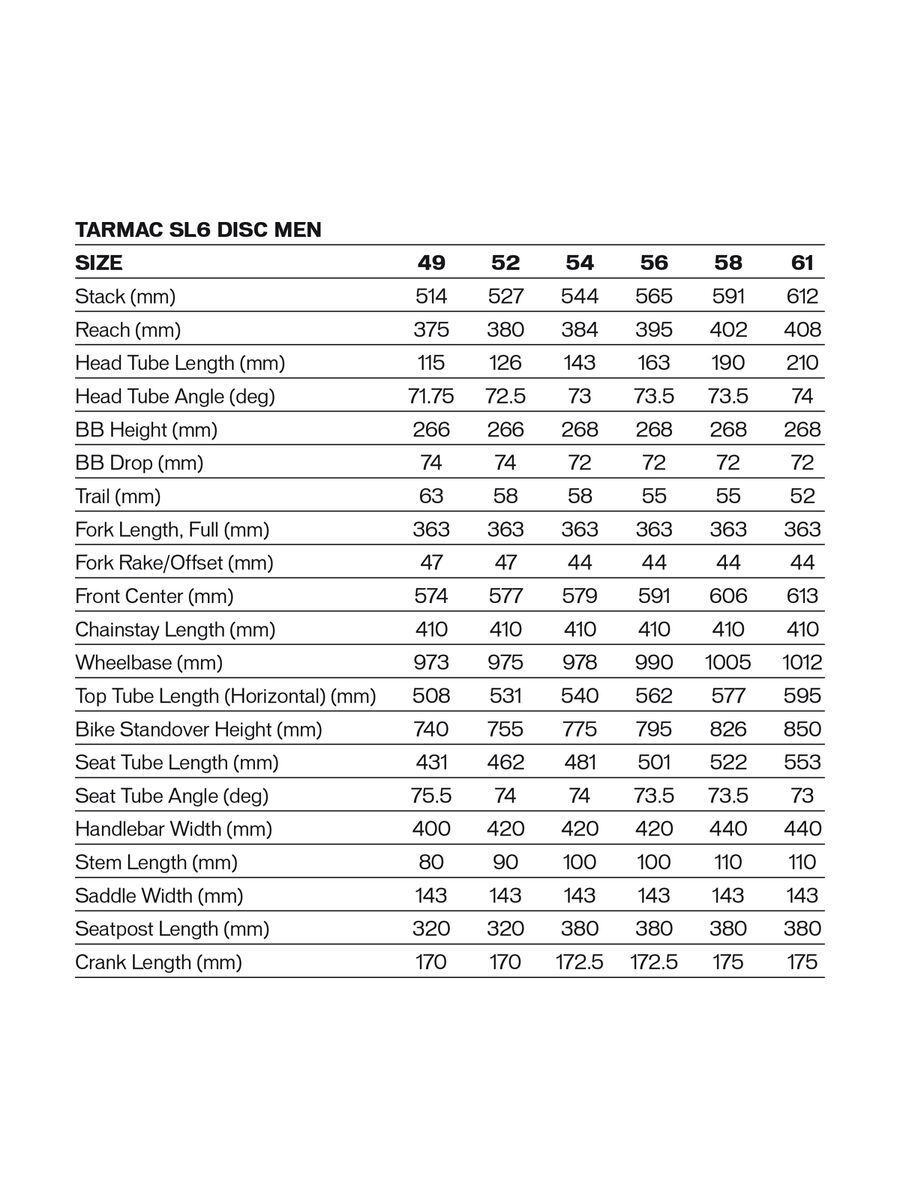 TARMAC SL6 DISC MEN

| SIZE | 49 | 52 | 54 | 56 | 58 | 61 |
|---|---|---|---|---|---|---|
| Stack (mm) | 514 | 527 | 544 | 565 | 591 | 612 |
| Reach (mm) | 375 | 380 | 384 | 395 | 402 | 408 |
| Head Tube Length (mm) | 115 | 126 | 143 | 163 | 190 | 210 |
| Head Tube Angle (deg) | 71.75 | 72.5 | 73 | 73.5 | 73.5 | 74 |
| BB Height (mm) | 266 | 266 | 268 | 268 | 268 | 268 |
| BB Drop (mm) | 74 | 74 | 72 | 72 | 72 | 72 |
| Trail (mm) | 63 | 58 | 58 | 55 | 55 | 52 |
| Fork Length, Full (mm) | 363 | 363 | 363 | 363 | 363 | 363 |
| Fork Rake/Offset (mm) | 47 | 47 | 44 | 44 | 44 | 44 |
| Front Center (mm) | 574 | 577 | 579 | 591 | 606 | 613 |
| Chainstay Length (mm) | 410 | 410 | 410 | 410 | 410 | 410 |
| Wheelbase (mm) | 973 | 975 | 978 | 990 | 1005 | 1012 |
| Top Tube Length (Horizontal) (mm) | 508 | 531 | 540 | 562 | 577 | 595 |
| Bike Standover Height (mm) | 740 | 755 | 775 | 795 | 826 | 850 |
| Seat Tube Length (mm) | 431 | 462 | 481 | 501 | 522 | 553 |
| Seat Tube Angle (deg) | 75.5 | 74 | 74 | 73.5 | 73.5 | 73 |
| Handlebar Width (mm) | 400 | 420 | 420 | 420 | 440 | 440 |
| Stem Length (mm) | 80 | 90 | 100 | 100 | 110 | 110 |
| Saddle Width (mm) | 143 | 143 | 143 | 143 | 143 | 143 |
| Seatpost Length (mm) | 320 | 320 | 380 | 380 | 380 | 380 |
| Crank Length (mm) | 170 | 170 | 172.5 | 172.5 | 175 | 175 |